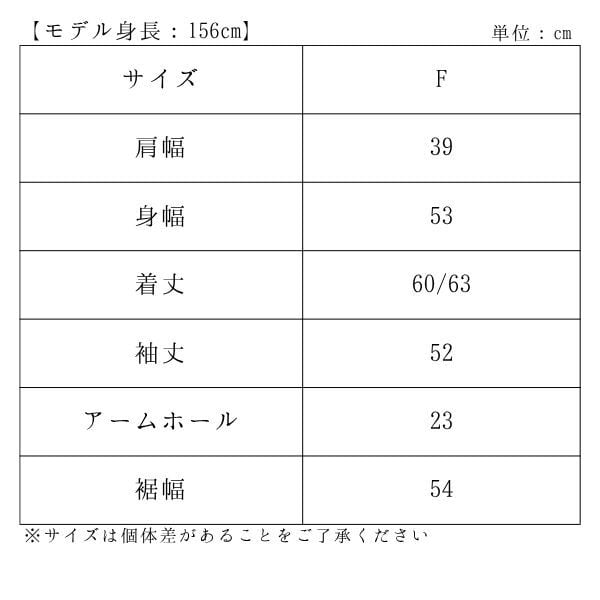 【モデル身長：156cm】

単位：cm

| サイズ | F |
|---|---|
| 肩幅 | 39 |
| 身幅 | 53 |
| 着丈 | 60/63 |
| 袖丈 | 52 |
| アームホール | 23 |
| 裾幅 | 54 |

※サイズは個体差があることをご了承ください